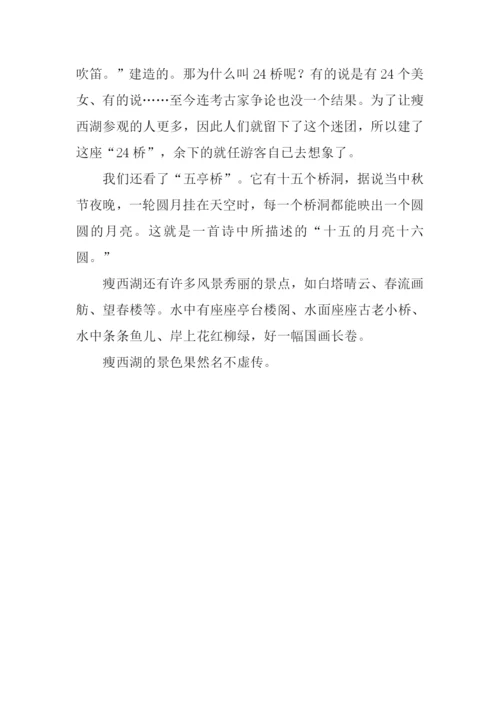 吹笛。”建造的。那为什么叫24桥呢？有的说是有24个美女、有的说……至今连考古家争论也没一个结果。为了让瘦西湖参观的人更多，因此人们就留下了这个迷团，所以建了这座“24桥”，余下的就任游客自已去想象了。

我们还看了“五亭桥”。它有十五个桥洞，据说当中秋节夜晚，一轮圆月挂在天空时，每一个桥洞都能映出一个圆圆的月亮。这就是一首诗中所描述的“十五的月亮十六圆。”

瘦西湖还有许多风景秀丽的景点，如白塔晴云、春流画舫、望春楼等。水中有座座亭台楼阁、水面座座古老小桥、水中条条鱼儿、岸上花红柳绿，好一幅国画长卷。

瘦西湖的景色果然名不虚传。